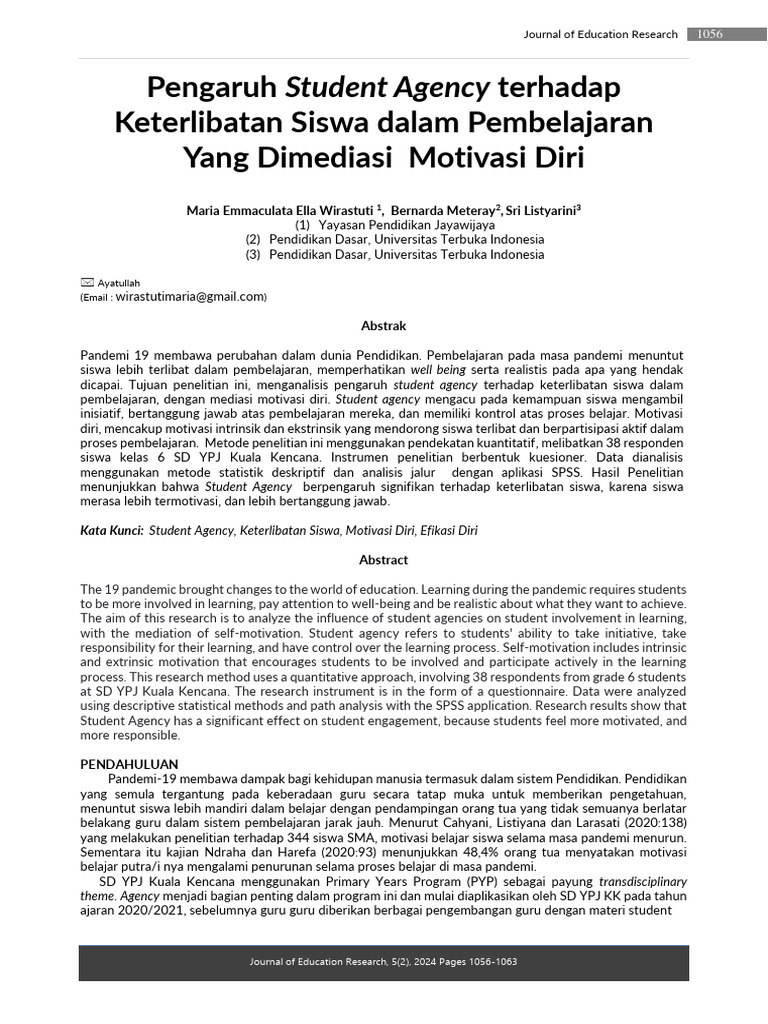 Journal of Education Research 1056

Pengaruh Student Agency terhadap Keterlibatan Siswa dalam Pembelajaran Yang Dimediasi Motivasi Diri

Maria Emmaculata Ella Wirastuti $^1$, Bernarda Meteray$^2$, Sri Listyarini$^3$
(1) Yayasan Pendidikan Jayawijaya
(2) Pendidikan Dasar, Universitas Terbuka Indonesia
(3) Pendidikan Dasar, Universitas Terbuka Indonesia

Ayatullah
(Email : wirastutimaria@gmail.com)

Abstrak

Pandemi 19 membawa perubahan dalam dunia Pendidikan. Pembelajaran pada masa pandemi menuntut siswa lebih terlibat dalam pembelajaran, memperhatikan well being serta realistis pada apa yang hendak dicapai. Tujuan penelitian ini, menganalisis pengaruh student agency terhadap keterlibatan siswa dalam pembelajaran, dengan mediasi motivasi diri. Student agency mengacu pada kemampuan siswa mengambil inisiatif, bertanggung jawab atas pembelajaran mereka, dan memiliki kontrol atas proses belajar. Motivasi diri, mencakup motivasi intrinsik dan ekstrinsik yang mendorong siswa terlibat dan berpartisipasi aktif dalam proses pembelajaran. Metode penelitian ini menggunakan pendekatan kuantitatif, melibatkan 38 responden siswa kelas 6 SD YPJ Kuala Kencana. Instrumen penelitian berbentuk kuesioner. Data dianalisis menggunakan metode statistik deskriptif dan analisis jalur dengan aplikasi SPSS. Hasil Penelitian menunjukkan bahwa Student Agency berpengaruh signifikan terhadap keterlibatan siswa, karena siswa merasa lebih termotivasi, dan lebih bertanggung jawab.

Kata Kunci: Student Agency, Keterlibatan Siswa, Motivasi Diri, Efikasi Diri

Abstract

The 19 pandemic brought changes to the world of education. Learning during the pandemic requires students to be more involved in learning, pay attention to well-being and be realistic about what they want to achieve. The aim of this research is to analyze the influence of student agencies on student involvement in learning, with the mediation of self-motivation. Student agency refers to students' ability to take initiative, take responsibility for their learning, and have control over the learning process. Self-motivation includes intrinsic and extrinsic motivation that encourages students to be involved and participate actively in the learning process. This research method uses a quantitative approach, involving 38 respondents from grade 6 students at SD YPJ Kuala Kencana. The research instrument is in the form of a questionnaire. Data were analyzed using descriptive statistical methods and path analysis with the SPSS application. Research results show that Student Agency has a significant effect on student engagement, because students feel more motivated, and more responsible.

PENDAHULUAN
Pandemi-19 membawa dampak bagi kehidupan manusia termasuk dalam sistem Pendidikan. Pendidikan yang semula tergantung pada keberadaan guru secara tatap muka untuk memberikan pengetahuan, menuntut siswa lebih mandiri dalam belajar dengan pendampingan orang tua yang tidak semuanya berlatar belakang guru dalam sistem pembelajaran jarak jauh. Menurut Cahyani, Listiyana dan Larasati (2020:138) yang melakukan penelitian terhadap 344 siswa SMA, motivasi belajar siswa selama masa pandemi menurun. Sementara itu kajian Ndraha dan Harefa (2020:93) menunjukkan 48,4% orang tua menyatakan motivasi belajar putra/i nya mengalami penurunan selama proses belajar di masa pandemi.
SD YPJ Kuala Kencana menggunakan Primary Years Program (PYP) sebagai payung transdisciplinary theme. Agency menjadi bagian penting dalam program ini dan mulai diaplikasikan oleh SD YPJ KK pada tahun ajaran 2020/2021, sebelumnya guru guru diberikan berbagai pengembangan guru dengan materi student

Journal of Education Research, 5(2), 2024 Pages 1056-1063